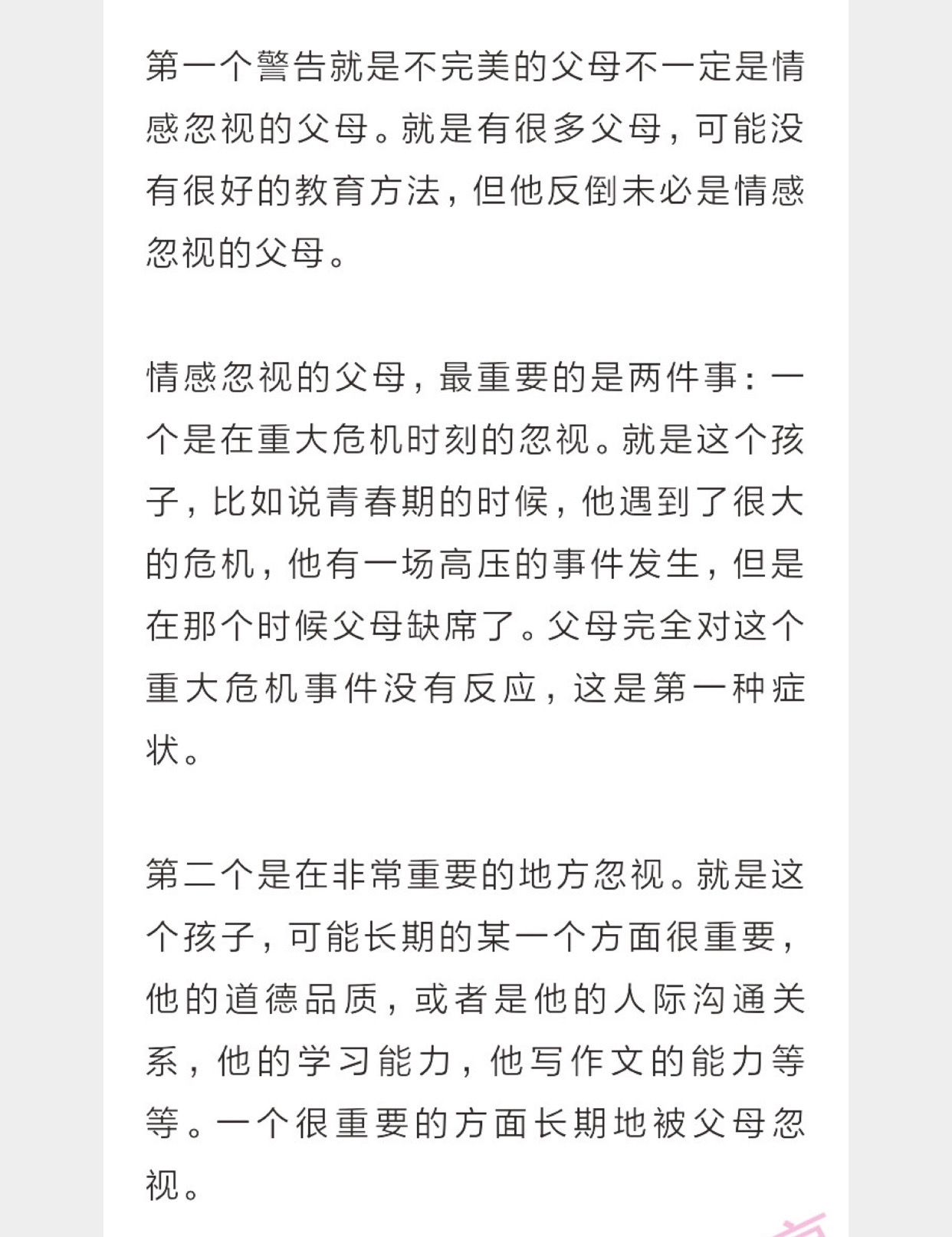 第一个警告就是不完美的父母不一定是情感忽视的父母。就是有很多父母，可能没有很好的教育方法，但他反倒未必是情感忽视的父母。

情感忽视的父母，最重要的是两件事：一个是在重大危机时刻的忽视。就是这个孩子，比如说青春期的时候，他遇到了很大的危机，他有一场高压的事件发生，但是在那个时候父母缺席了。父母完全对这个重大危机事件没有反应，这是第一种症状。

第二个是在非常重要的地方忽视。就是这个孩子，可能长期的某一个方面很重要，他的道德品质，或者是他的人际沟通关系，他的学习能力，他写作文的能力等等。一个很重要的方面长期地被父母忽视。